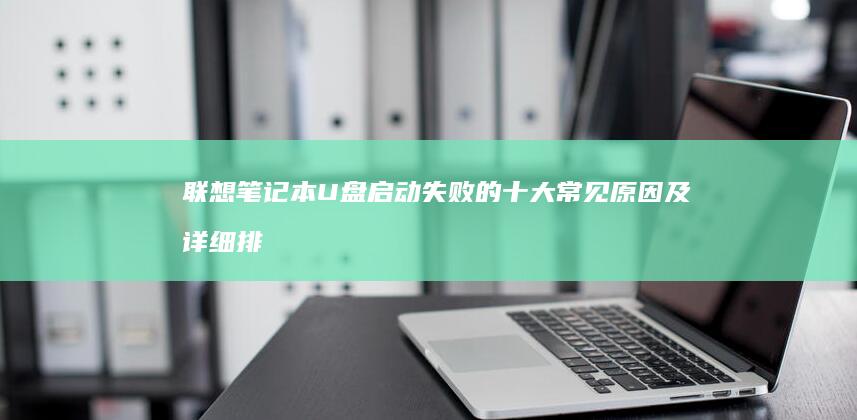 联想笔记本U盘启动失败的十大常见原因及详细排